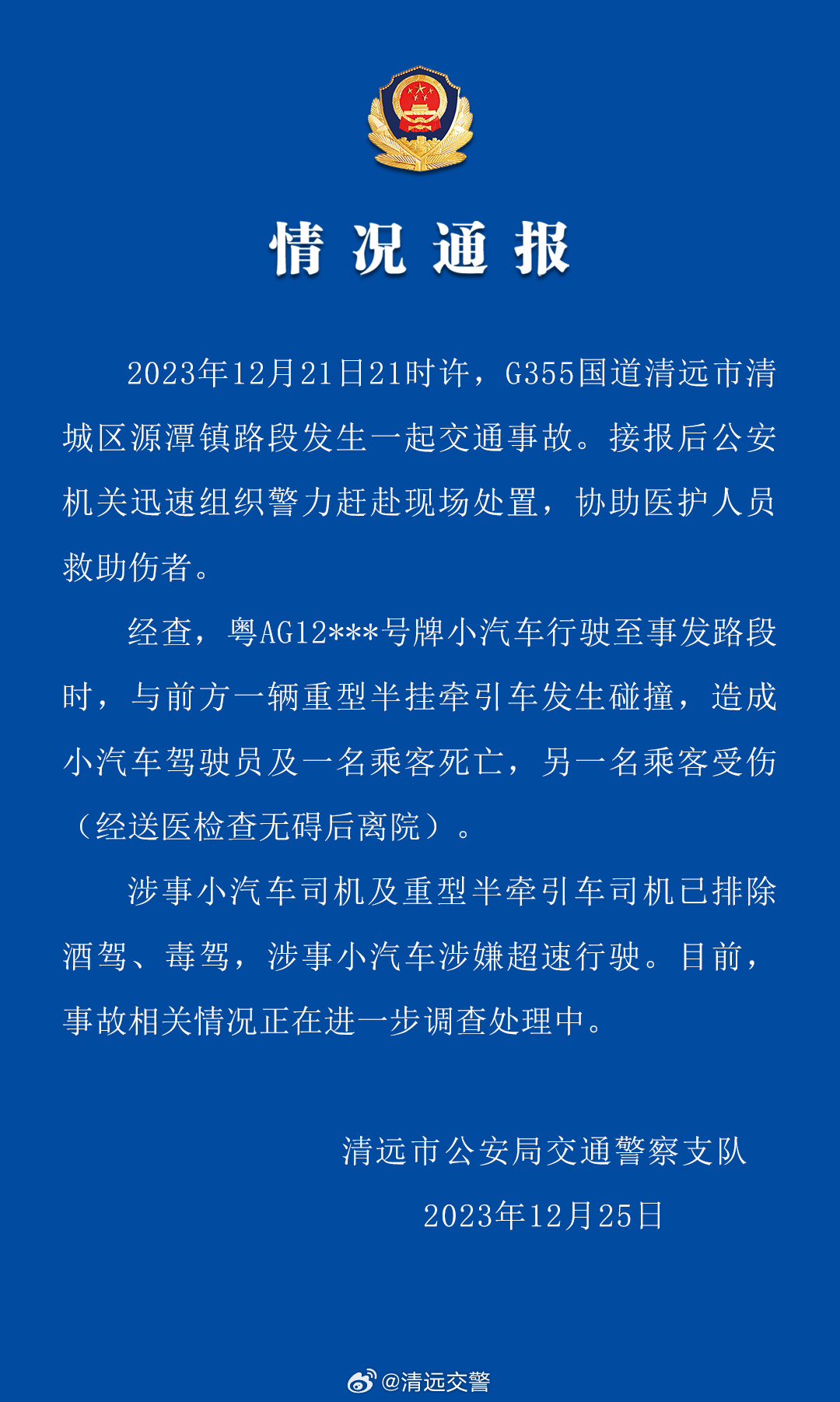 情况通报

2023年12月21日21时许，G355国道清远市清城区源潭镇路段发生一起交通事故。接报后公安机关迅速组织警力赶赴现场处置，协助医护人员救助伤者。

经查，粤AG12***号牌小汽车行驶至事发路段时，与前方一辆重型半挂牵引车发生碰撞，造成小汽车驾驶员及一名乘客死亡，另一名乘客受伤（经送医检查无碍后离院）。

涉事小汽车司机及重型半牵引车司机已排除酒驾、毒驾，涉事小汽车涉嫌超速行驶。目前，事故相关情况正在进一步调查处理中。

清远市公安局交通警察支队

2023年12月25日

@清远交警